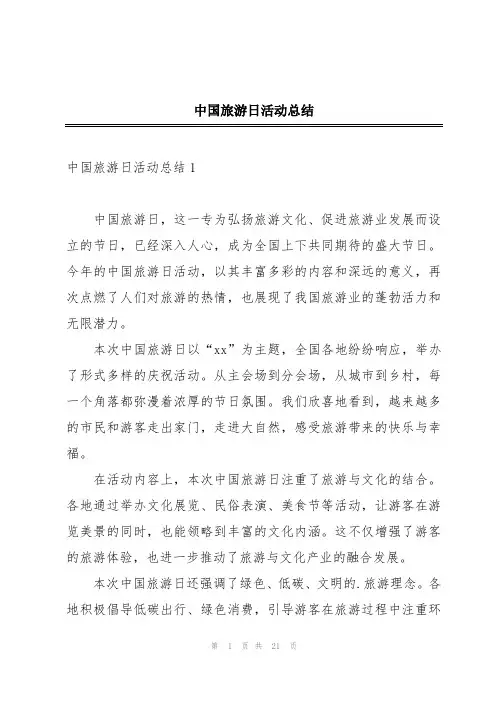 中国旅游日活动总结

中国旅游日活动总结 1

中国旅游日，这一专为弘扬旅游文化、促进旅游业发展而设立的节日，已经深入人心，成为全国上下共同期待的盛大节日。今年的中国旅游日活动，以其丰富多彩的内容和深远的意义，再次点燃了人们对旅游的热情，也展现了我国旅游业的蓬勃活力和无限潜力。

本次中国旅游日以“xx”为主题，全国各地纷纷响应，举办了形式多样的庆祝活动。从主会场到分会场，从城市到乡村，每一个角落都弥漫着浓厚的节日氛围。我们欣喜地看到，越来越多的市民和游客走出家门，走进大自然，感受旅游带来的快乐与幸福。

在活动内容上，本次中国旅游日注重了旅游与文化的结合。各地通过举办文化展览、民俗表演、美食节等活动，让游客在游览美景的同时，也能领略到丰富的文化内涵。这不仅增强了游客的旅游体验，也进一步推动了旅游与文化产业的融合发展。

本次中国旅游日还强调了绿色、低碳、文明的.旅游理念。各地积极倡导低碳出行、绿色消费，引导游客在旅游过程中注重环

第 1 页 共 21 页